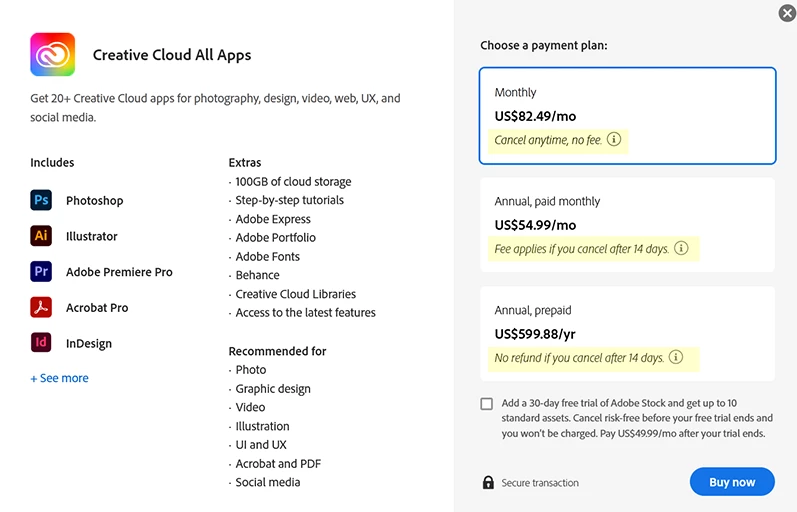 Creative Cloud All Apps

Get 20+ Creative Cloud apps for photography, design, video, web, UX, and social media.

Includes

Ps Photoshop

Ai Illustrator

Pr Adobe Premiere Pro

Acrobat Pro

Id InDesign

+ See more

Extras

· 100GB of cloud storage
· Step-by-step tutorials
· Adobe Express
· Adobe Portfolio
· Adobe Fonts
· Behance
· Creative Cloud Libraries
· Access to the latest features

Recommended for

· Photo
· Graphic design
· Video
· Illustration
· UI and UX
· Acrobat and PDF
· Social media

Choose a payment plan:

Monthly
US$82.49/mo
Cancel anytime, no fee.

Annual, paid monthly
US$54.99/mo
Fee applies if you cancel after 14 days.

Annual, prepaid
US$599.88/yr
No refund if you cancel after 14 days.

Add a 30-day free trial of Adobe Stock and get up to 10 standard assets. Cancel risk-free before your free trial ends and you won't be charged. Pay US$49.99/mo after your trial ends.

Secure transaction

Buy now